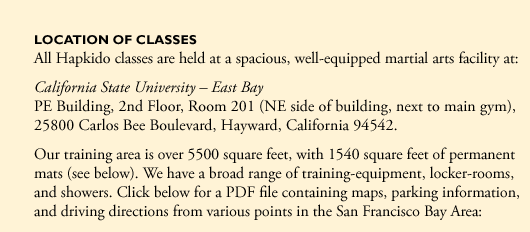 LOCATION OF CLASSES
All Hapkido classes are held at a spacious, well-equipped martial arts facility at:

California State University – East Bay
PE Building, 2nd Floor, Room 201 (NE side of building, next to main gym), 25800 Carlos Bee Boulevard, Hayward, California 94542.

Our training area is over 5500 square feet, with 1540 square feet of permanent mats (see below). We have a broad range of training-equipment, locker-rooms, and showers. Click below for a PDF file containing maps, parking information, and driving directions from various points in the San Francisco Bay Area: